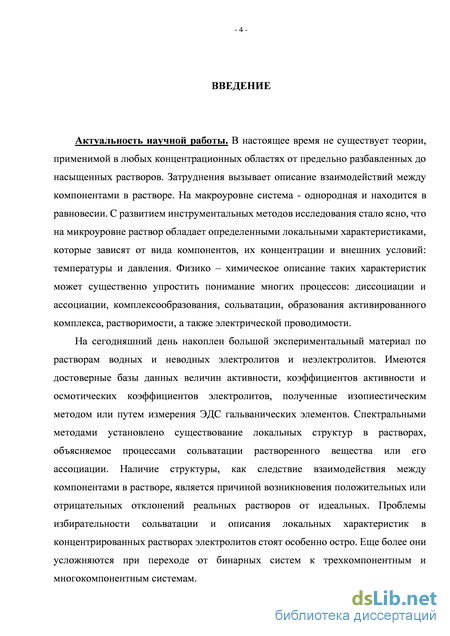 - 4 -

ВВЕДЕНИЕ

Актуальность научной работы. В настоящее время не существует теории, применимой в любых концентрационных областях от предельно разбавленных до насыщенных растворов. Затруднения вызывает описание взаимодействий между компонентами в растворе. На макроуровне система - однородная и находится в равновесии. С развитием инструментальных методов исследования стало ясно, что на микроуровне раствор обладает определенными локальными характеристиками, которые зависят от вида компонентов, их концентрации и внешних условий: температуры и давления. Физико – химическое описание таких характеристик может существенно упростить понимание многих процессов: диссоциации и ассоциации, комплексообразования, сольватации, образования активированного комплекса, растворимости, а также электрической проводимости.

На сегодняшний день накоплен большой экспериментальный материал по растворам водных и неводных электролитов и неэлектролитов. Имеются достоверные базы данных величин активности, коэффициентов активности и осмотических коэффициентов электролитов, полученные изопиестическим методом или путем измерения ЭДС гальванических элементов. Спектральными методами установлено существование локальных структур в растворах, объясняемое процессами сольватации растворенного вещества или его ассоциации. Наличие структуры, как следствие взаимодействия между компонентами в растворе, является причиной возникновения положительных или отрицательных отклонений реальных растворов от идеальных. Проблемы избирательности сольватации и описания локальных характеристик в концентрированных растворах электролитов стоят особенно остро. Еще более они усложняются при переходе от бинарных систем к трехкомпонентным и многокомпонентным системам.

dsLib.net
библиотека диссертаций